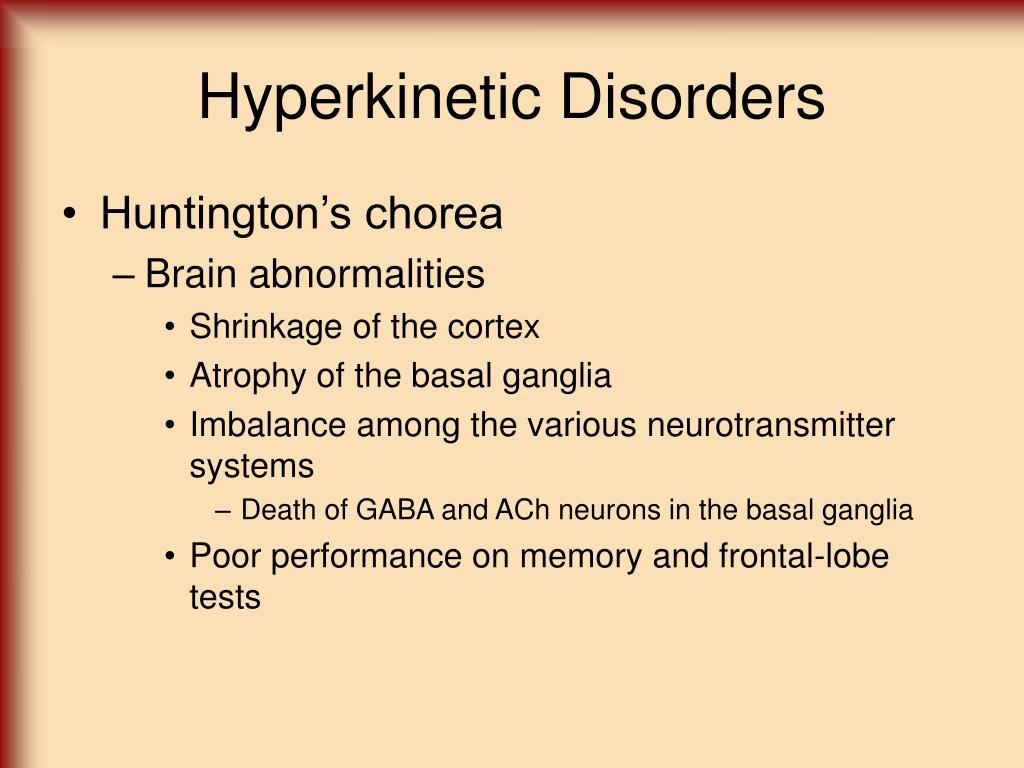 Hyperkinetic Disorders

• Huntington’s chorea
– Brain abnormalities
• Shrinkage of the cortex
• Atrophy of the basal ganglia
• Imbalance among the various neurotransmitter systems
– Death of GABA and ACh neurons in the basal ganglia
• Poor performance on memory and frontal-lobe tests